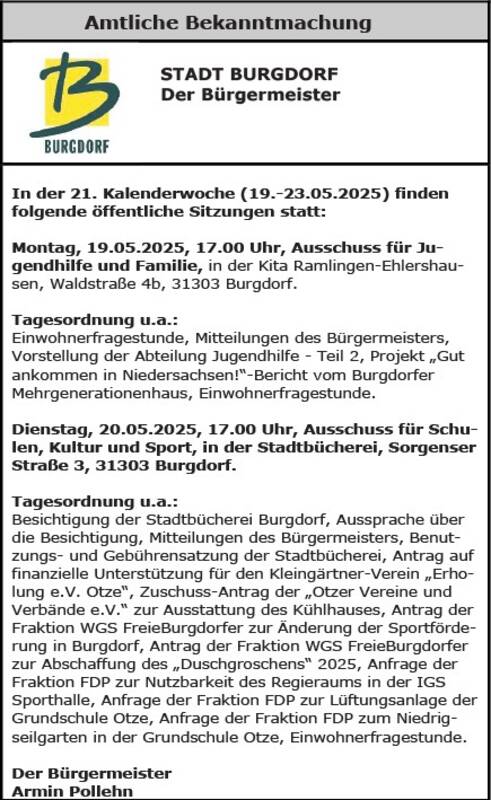 Amtliche Bekanntmachung

BURGDORF

STADT BURGDORF
Der Bürgermeister

In der 21. Kalenderwoche (19.-23.05.2025) finden folgende öffentliche Sitzungen statt:

Montag, 19.05.2025, 17.00 Uhr, Ausschuss für Jugendhilfe und Familie, in der Kita Ramlingen-Ehlershausen, Waldstraße 4b, 31303 Burgdorf.

Tagesordnung u.a.:
Einwohnerfragestunde, Mitteilungen des Bürgermeisters, Vorstellung der Abteilung Jugendhilfe - Teil 2, Projekt „Gut ankommen in Niedersachsen!"-Bericht vom Burgdorfer Mehrgenerationenhaus, Einwohnerfragestunde.

Dienstag, 20.05.2025, 17.00 Uhr, Ausschuss für Schulen, Kultur und Sport, in der Stadtbücherei, Sorgenser Straße 3, 31303 Burgdorf.

Tagesordnung u.a.:
Besichtigung der Stadtbücherei Burgdorf, Aussprache über die Besichtigung, Mitteilungen des Bürgermeisters, Benutzungs- und Gebührensatzung der Stadtbücherei, Antrag auf finanzielle Unterstützung für den Kleingärtner-Verein „Erholung e.V. Otze", Zuschuss-Antrag der „Otzer Vereine und Verbände e.V." zur Ausstattung des Kühlhauses, Antrag der Fraktion WGS FreieBurgdorfer zur Änderung der Sportförderung in Burgdorf, Antrag der Fraktion WGS FreieBurgdorfer zur Abschaffung des „Duschgroschens" 2025, Anfrage der Fraktion FDP zur Nutzbarkeit des Regieraums in der IGS Sporthalle, Anfrage der Fraktion FDP zur Lüftungsanlage der Grundschule Otze, Anfrage der Fraktion FDP zum Niedrigseilgarten in der Grundschule Otze, Einwohnerfragestunde.

Der Bürgermeister
Armin Pollehn